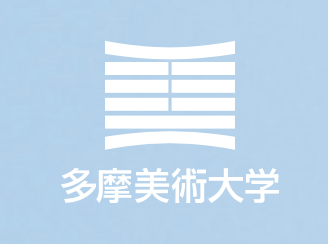 多摩美術大学